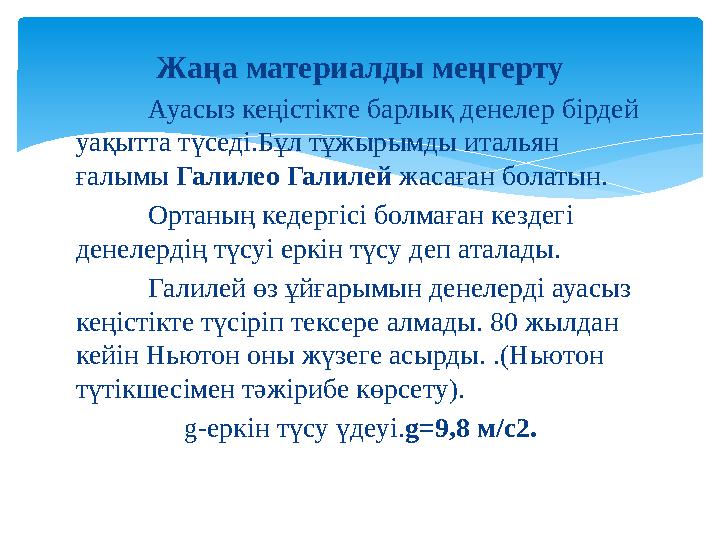 Жаңа материалды меңгерту

Ауасыз кеңістікте барлық денелер бірдей уақытта түседі.Бұл тұжырымды итальян ғалымы Галилео Галилей жасаған болатын.

Ортаның кедергісі болмаған кездегі денелердің түсуі еркін түсу деп аталады.

Галилей өз ұйғарымын денелерді ауасыз кеңістікте түсіріп тексере алмады. 80 жылдан кейін Ньютон оны жүзеге асырды. .(Ньютон түтікшесімен тәжірибе көрсету).

g-еркін түсу үдеуі.g=9,8 м/с2.